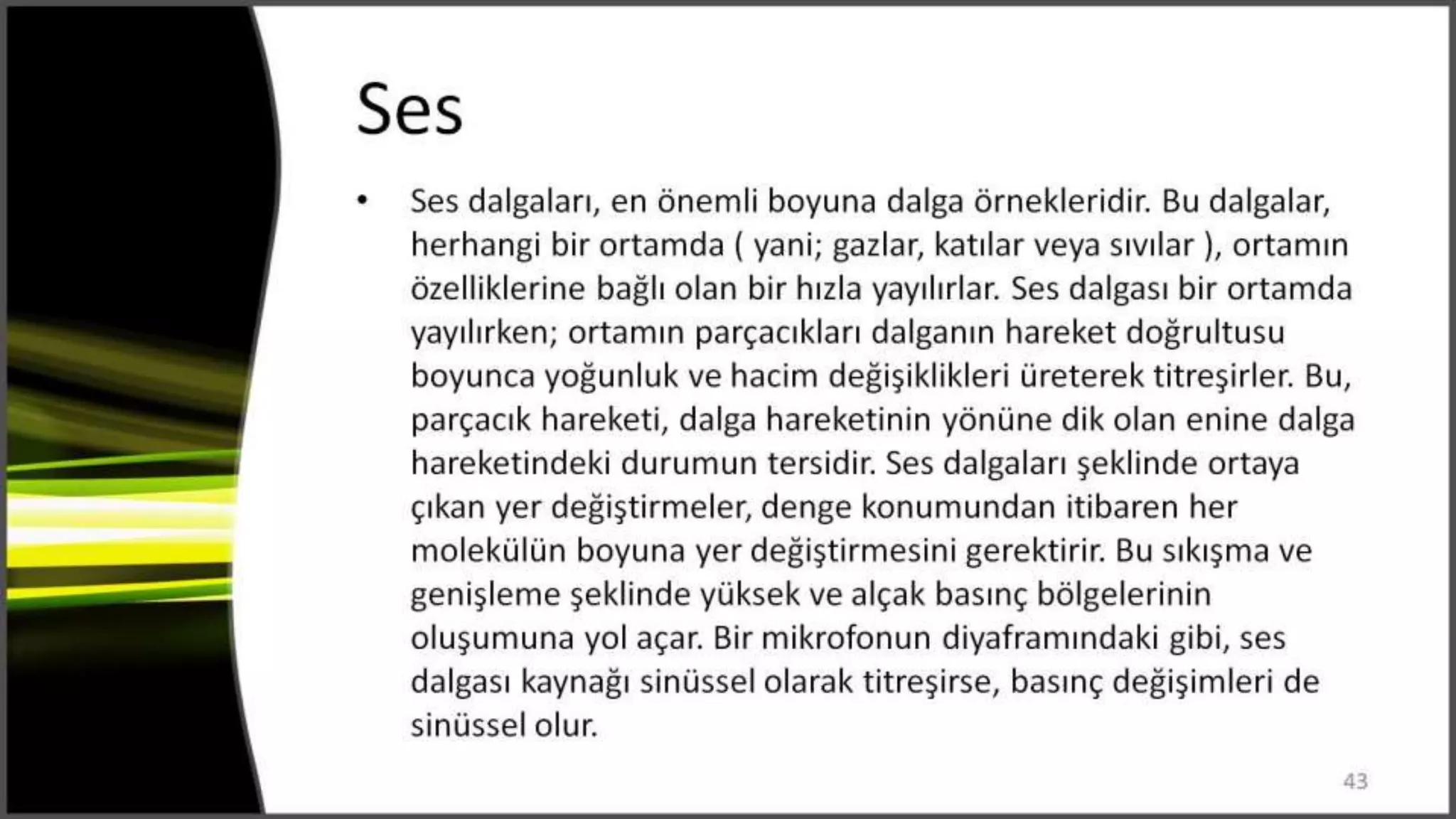 Ses

• Ses dalgaları, en önemli boyuna dalga örnekleridir. Bu dalgalar, herhangi bir ortamda ( yani; gazlar, katılar veya sıvılar ), ortamın özelliklerine bağlı olan bir hızla yayılırlar. Ses dalgası bir ortamda yayılırken; ortamın parçacıkları dalganın hareket doğrultusu boyunca yoğunluk ve hacim değişiklikleri üreterek titreşirler. Bu, parçacık hareketi, dalga hareketinin yönüne dik olan enine dalga hareketindeki durumun tersidir. Ses dalgaları şeklinde ortaya çıkan yer değiştirmeler, denge konumundan itibaren her molekülün boyuna yer değiştirmesini gerektirir. Bu sıkışma ve genişleme şeklinde yüksek ve alçak basınç bölgelerinin oluşumuna yol açar. Bir mikrofonun diyaframındaki gibi, ses dalgası kaynağı sinüssel olarak titreşirse, basınç değişimleri de sinüssel olur.

43